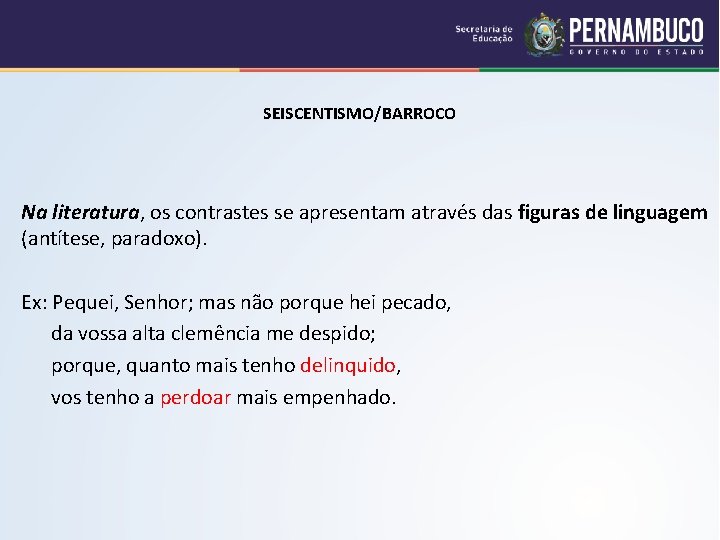 Secretaria de Educação
PERNAMBUCO
GOVERNO DO ESTADO

SEISCENTISMO/BARROCO

Na literatura, os contrastes se apresentam através das figuras de linguagem (antítese, paradoxo).

Ex: Pequei, Senhor; mas não porque hei pecado,
da vossa alta clemência me despido;
porque, quanto mais tenho delinquido,
vos tenho a perdoar mais empenhado.